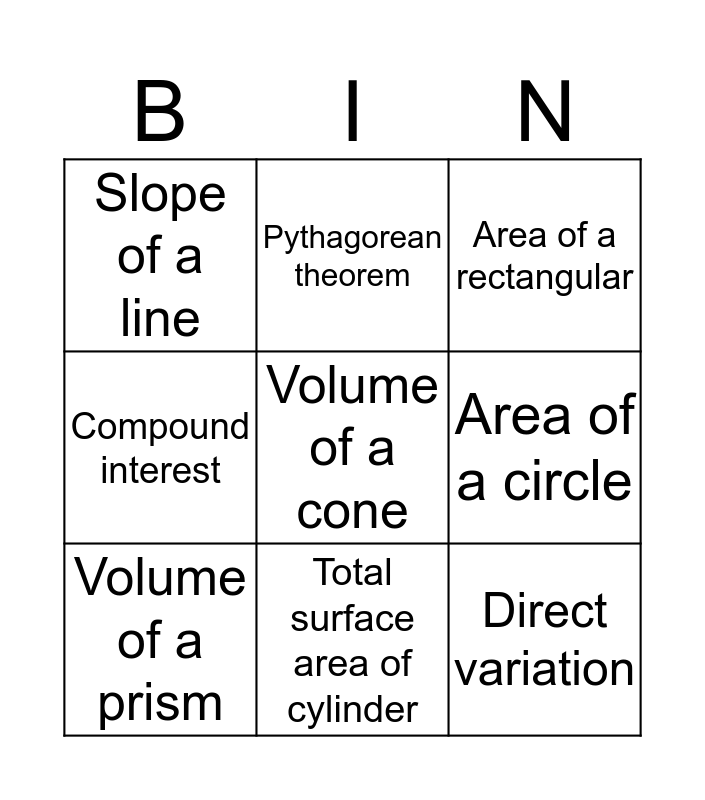 | B | I | N |
|---|---|---|
| Slope of a line | Pythagorean theorem | Area of a rectangular |
| Compound interest | Volume of a cone | Area of a circle |
| Volume of a prism | Total surface area of cylinder | Direct variation |